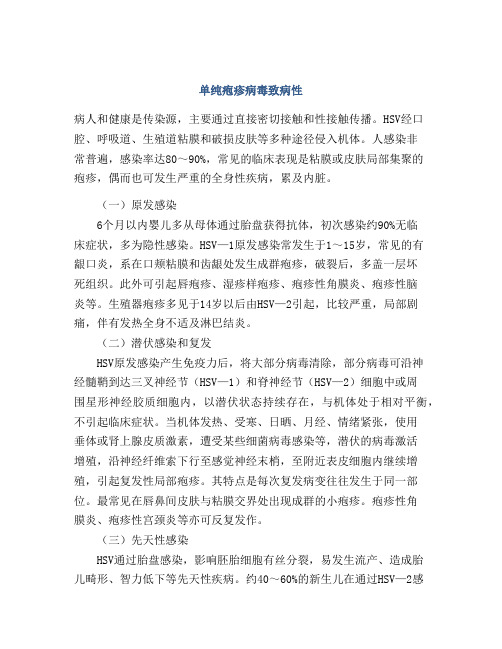 单纯疱疹病毒致病性

病人和健康是传染源，主要通过直接密切接触和性接触传播。HSV经口腔、呼吸道、生殖道粘膜和破损皮肤等多种途径侵入机体。人感染非常普遍，感染率达80～90%，常见的临床表现是粘膜或皮肤局部集聚的疱疹，偶而也可发生严重的全身性疾病，累及内脏。

（一）原发感染

6个月以内婴儿多从母体通过胎盘获得抗体，初次感染约90%无临床症状，多为隐性感染。HSV—1原发感染常发生于1～15岁，常见的有龈口炎，系在口颊粘膜和齿龈处发生成群疱疹，破裂后，多盖一层坏死组织。此外可引起唇疱疹、湿疹样疱疹、疱疹性角膜炎、疱疹性脑炎等。生殖器疱疹多见于14岁以后由HSV—2引起，比较严重，局部剧痛，伴有发热全身不适及淋巴结炎。

（二）潜伏感染和复发

HSV原发感染产生免疫力后，将大部分病毒清除，部分病毒可沿神经髓鞘到达三叉神经节（HSV—1）和脊神经节（HSV—2）细胞中或周围星形神经胶质细胞内，以潜伏状态持续存在，与机体处于相对平衡，不引起临床症状。当机体发热、受寒、日晒、月经、情绪紧张，使用垂体或肾上腺皮质激素，遭受某些细菌病毒感染等，潜伏的病毒激活增殖，沿神经纤维索下行至感觉神经末梢，至附近表皮细胞内继续增殖，引起复发性局部疱疹。其特点是每次复发病变往往发生于同一部位。最常见在唇鼻间皮肤与粘膜交界处出现成群的小疱疹。疱疹性角膜炎、疱疹性宫颈炎等亦可反复发作。

（三）先天性感染

HSV通过胎盘感染，影响胚胎细胞有丝分裂，易发生流产、造成胎儿畸形、智力低下等先天性疾病。约40～60%的新生儿在通过HSV—2感